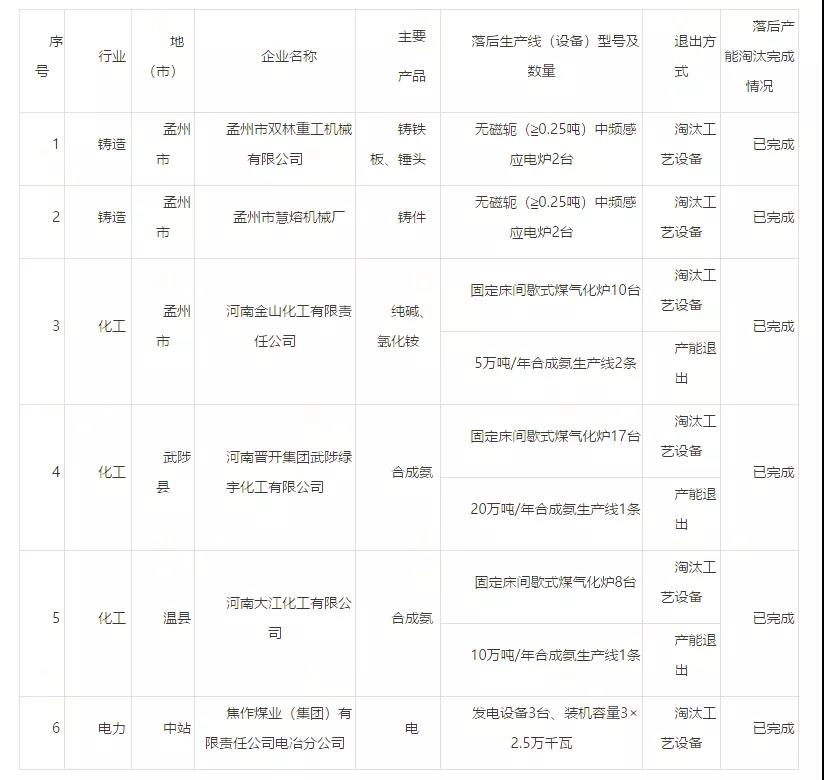 | 序号 | 行业 | 地（市） | 企业名称 | 主要产品 | 落后生产线（设备）型号及数量 | 退出方式 | 落后产能淘汰完成情况 |
|---|---|---|---|---|---|---|---|
| 1 | 铸造 | 孟州市 | 孟州市双林重工机械有限公司 | 铸铁板、锤头 | 无磁轭（≥0.25吨）中频感应电炉2台 | 淘汰工艺设备 | 已完成 |
| 2 | 铸造 | 孟州市 | 孟州市慧熔机械厂 | 铸件 | 无磁轭（≥0.25吨）中频感应电炉2台 | 淘汰工艺设备 | 已完成 |
| 3 | 化工 | 孟州市 | 河南金山化工有限责任公司 | 纯碱、氯化铵 | 固定床间歇式煤气化炉10台 | 淘汰工艺设备 | 已完成 |
|  |  |  |  |  | 5万吨/年合成氨生产线2条 | 产能退出 |  |
| 4 | 化工 | 武陟县 | 河南晋开集团武陟绿宇化工有限公司 | 合成氨 | 固定床间歇式煤气化炉17台 | 淘汰工艺设备 | 已完成 |
|  |  |  |  |  | 20万吨/年合成氨生产线1条 | 产能退出 |  |
| 5 | 化工 | 温县 | 河南大江化工有限公司 | 合成氨 | 固定床间歇式煤气化炉8台 | 淘汰工艺设备 | 已完成 |
|  |  |  |  |  | 10万吨/年合成氨生产线1条 | 产能退出 |  |
| 6 | 电力 | 中站 | 焦作煤业（集团）有限责任公司电冶分公司 | 电 | 发电设备3台、装机容量3×2.5万千瓦 | 淘汰工艺设备 | 已完成 |